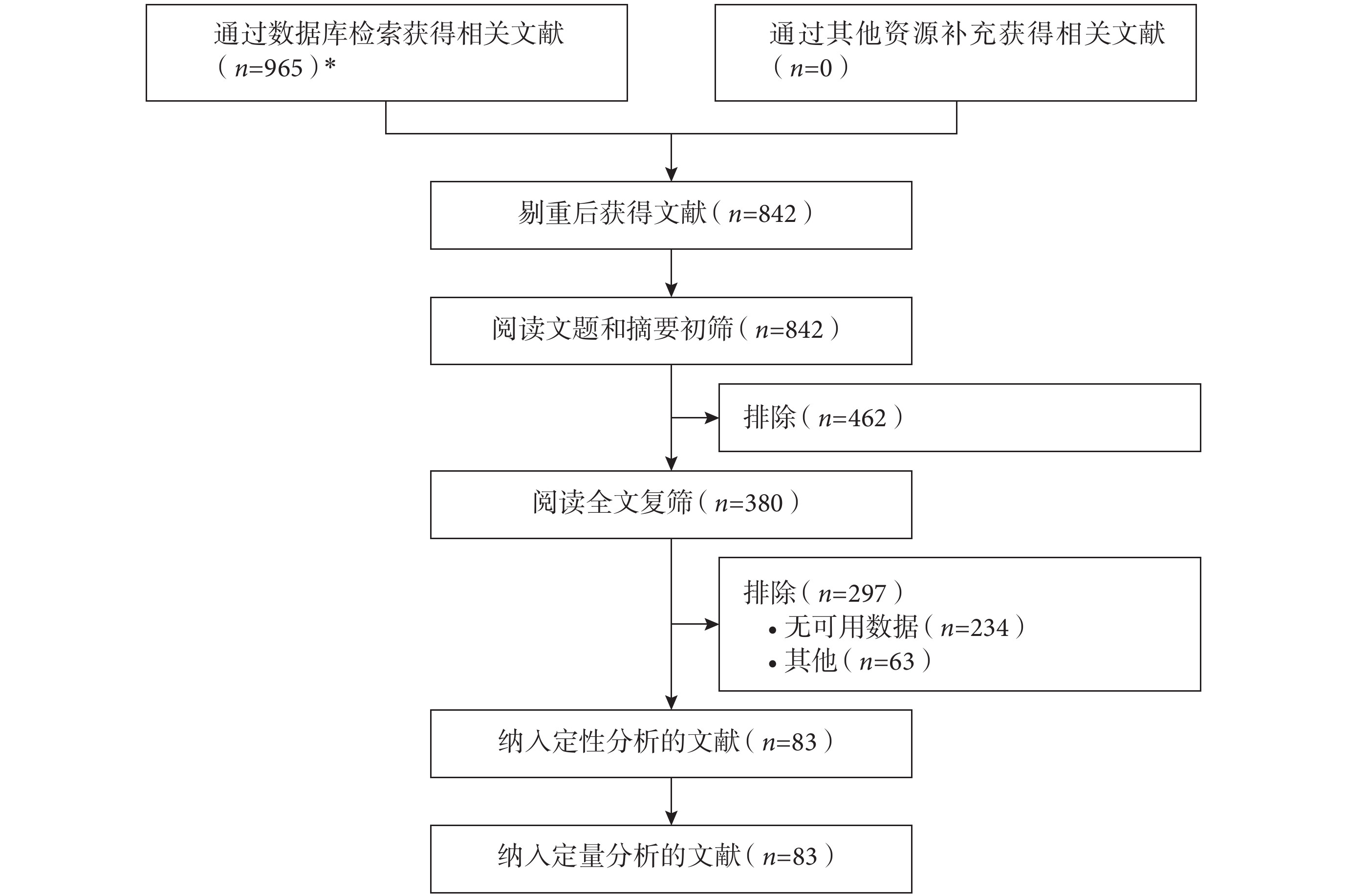 通过数据库检索获得相关文献（$n$=965）*

通过其他资源补充获得相关文献（$n$=0）

剔重后获得文献（$n$=842）

阅读文题和摘要初筛（$n$=842）

排除（$n$=462）

阅读全文复筛（$n$=380）

排除（$n$=297）
• 无可用数据（$n$=234）
• 其他（$n$=63）

纳入定性分析的文献（$n$=83）

纳入定量分析的文献（$n$=83）